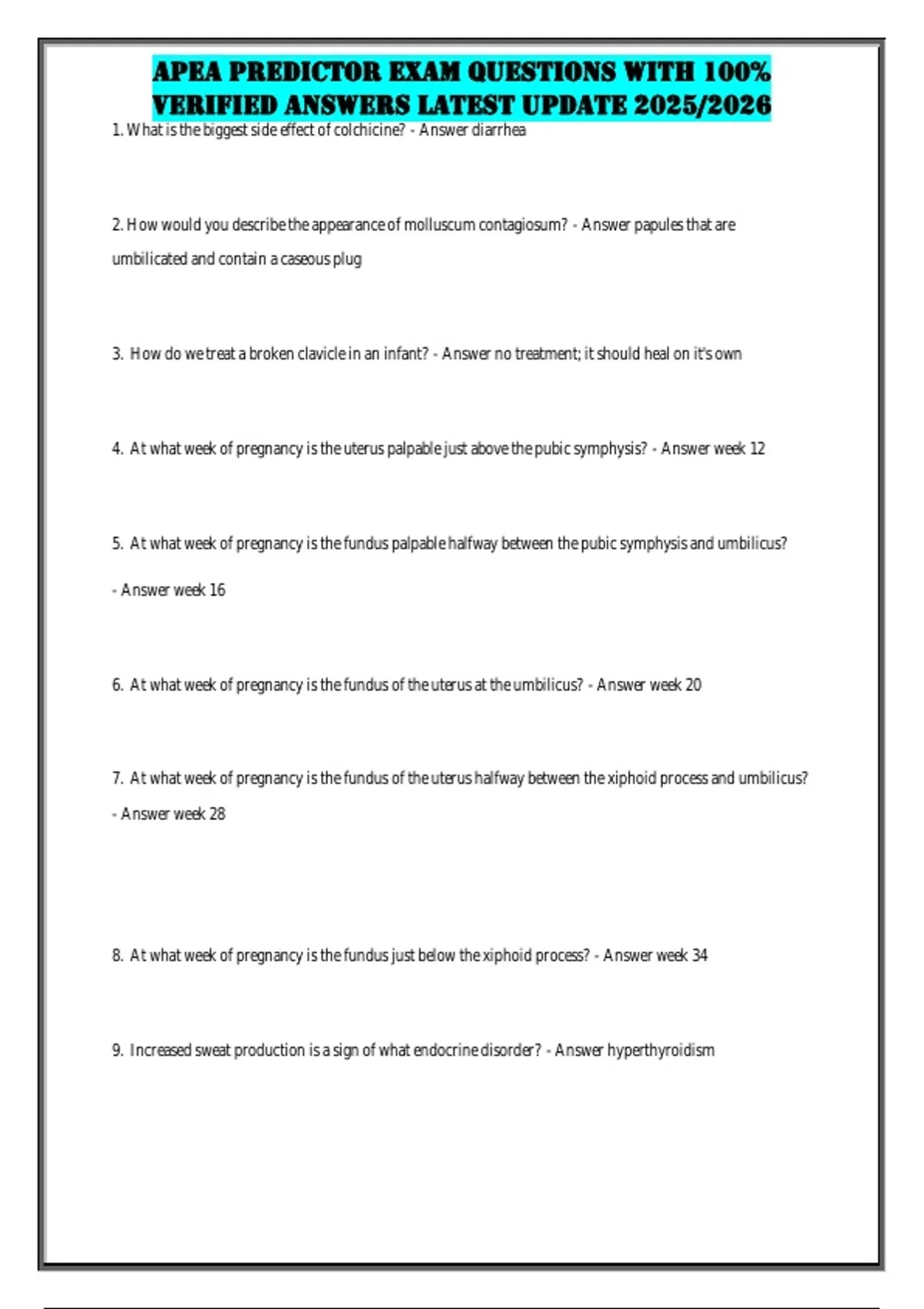 APEA PREDICTOR EXAM QUESTIONS WITH 100% VERIFIED ANSWERS LATEST UPDATE 2025/2026

1. What is the biggest side effect of colchicine? - Answer diarrhea

2. How would you describe the appearance of molluscum contagiosum? - Answer papules that are umbilicated and contain a caseous plug

3. How do we treat a broken clavicle in an infant? - Answer no treatment; it should heal on it's own

4. At what week of pregnancy is the uterus palpable just above the pubic symphysis? - Answer week 12

5. At what week of pregnancy is the fundus palpable halfway between the pubic symphysis and umbilicus? - Answer week 16

6. At what week of pregnancy is the fundus of the uterus at the umbilicus? - Answer week 20

7. At what week of pregnancy is the fundus of the uterus halfway between the xiphoid process and umbilicus? - Answer week 28

8. At what week of pregnancy is the fundus just below the xiphoid process? - Answer week 34

9. Increased sweat production is a sign of what endocrine disorder? - Answer hyperthyroidism